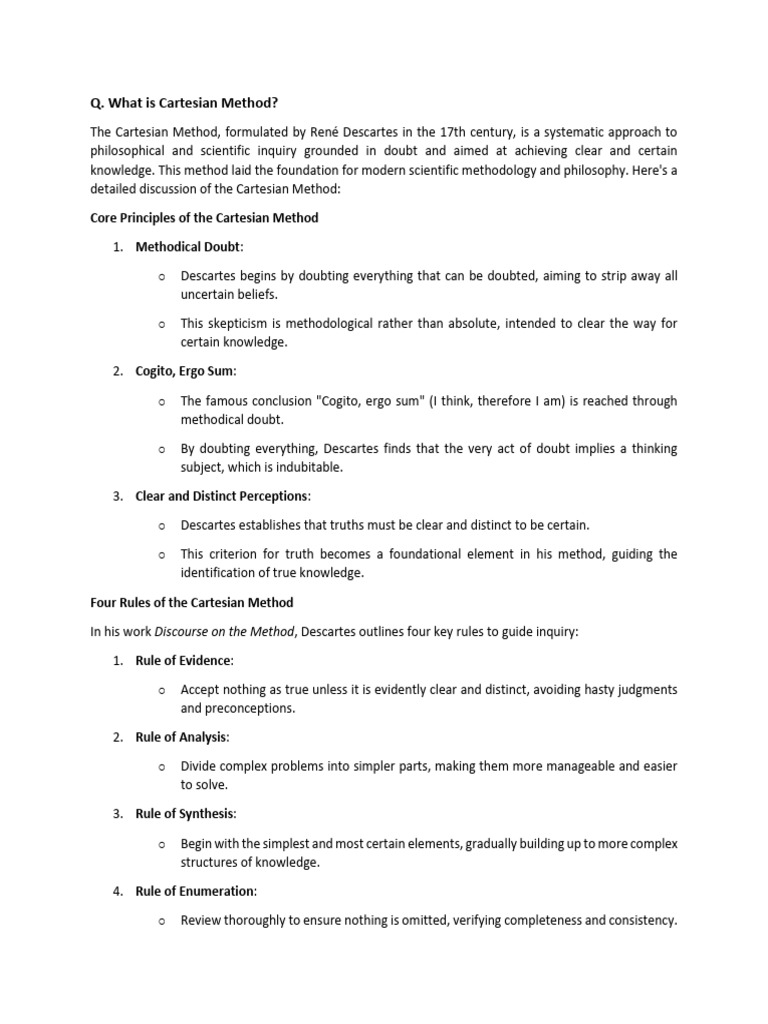 Q. What is Cartesian Method?

The Cartesian Method, formulated by René Descartes in the 17th century, is a systematic approach to philosophical and scientific inquiry grounded in doubt and aimed at achieving clear and certain knowledge. This method laid the foundation for modern scientific methodology and philosophy. Here's a detailed discussion of the Cartesian Method:

Core Principles of the Cartesian Method

1. Methodical Doubt:

o Descartes begins by doubting everything that can be doubted, aiming to strip away all uncertain beliefs.

o This skepticism is methodological rather than absolute, intended to clear the way for certain knowledge.

2. Cogito, Ergo Sum:

o The famous conclusion "Cogito, ergo sum" (I think, therefore I am) is reached through methodical doubt.

o By doubting everything, Descartes finds that the very act of doubt implies a thinking subject, which is indubitable.

3. Clear and Distinct Perceptions:

o Descartes establishes that truths must be clear and distinct to be certain.

o This criterion for truth becomes a foundational element in his method, guiding the identification of true knowledge.

Four Rules of the Cartesian Method

In his work Discourse on the Method, Descartes outlines four key rules to guide inquiry:

1. Rule of Evidence:

o Accept nothing as true unless it is evidently clear and distinct, avoiding hasty judgments and preconceptions.

2. Rule of Analysis:

o Divide complex problems into simpler parts, making them more manageable and easier to solve.

3. Rule of Synthesis:

o Begin with the simplest and most certain elements, gradually building up to more complex structures of knowledge.

4. Rule of Enumeration:

o Review thoroughly to ensure nothing is omitted, verifying completeness and consistency.